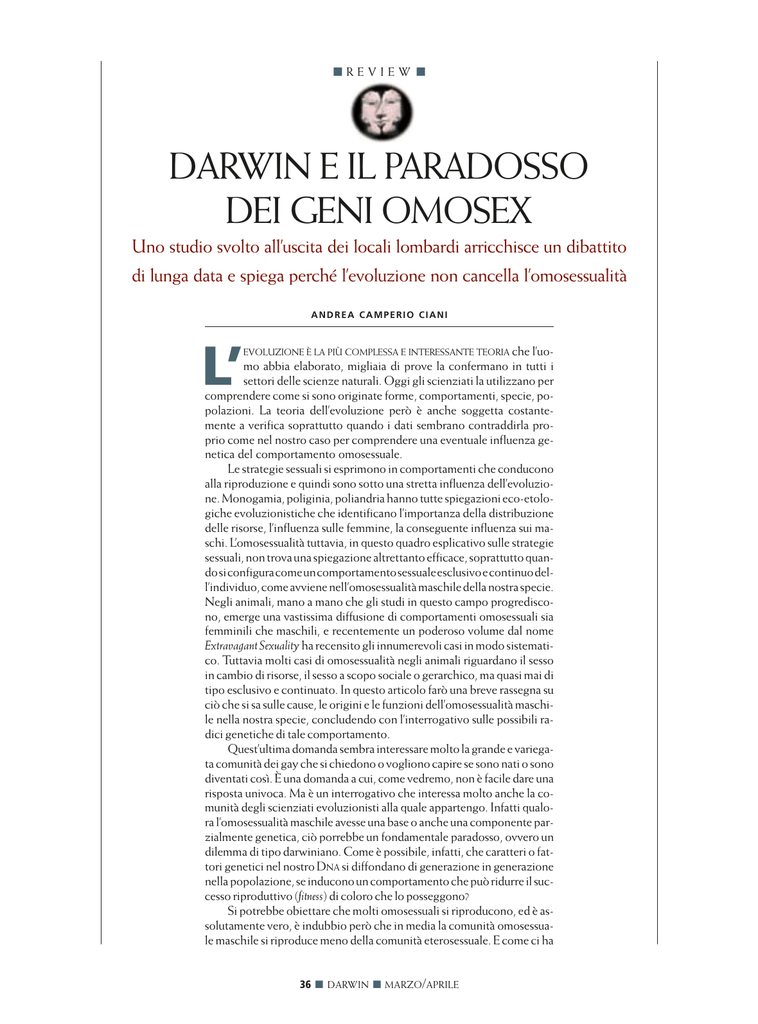 ■ REVIEW ■

DARWIN E IL PARADOSSO DEI GENI OMOSEX

Uno studio svolto all'uscita dei locali lombardi arricchisce un dibattito di lunga data e spiega perché l'evoluzione non cancella l'omosessualità

ANDREA CAMPERIO CIANI

L'EVOLUZIONE È LA PIÙ COMPLESSA E INTERESSANTE TEORIA che l'uomo abbia elaborato, migliaia di prove la confermano in tutti i settori delle scienze naturali. Oggi gli scienziati la utilizzano per comprendere come si sono originate forme, comportamenti, specie, popolazioni. La teoria dell'evoluzione però è anche soggetta costantemente a verifica soprattutto quando i dati sembrano contraddirla proprio come nel nostro caso per comprendere una eventuale influenza genetica del comportamento omosessuale.

Le strategie sessuali si esprimono in comportamenti che conducono alla riproduzione e quindi sono sotto una stretta influenza dell'evoluzione. Monogamia, poliginia, poliandria hanno tutte spiegazioni eco-etologiche evoluzionistiche che identificano l'importanza della distribuzione delle risorse, l'influenza sulle femmine, la conseguente influenza sui maschi. L'omosessualità tuttavia, in questo quadro esplicativo sulle strategie sessuali, non trova una spiegazione altrettanto efficace, soprattutto quando si configura come un comportamento sessuale esclusivo e continuo dell'individuo, come avviene nell'omosessualità maschile della nostra specie. Negli animali, mano a mano che gli studi in questo campo progrediscono, emerge una vastissima diffusione di comportamenti omosessuali sia femminili che maschili, e recentemente un poderoso volume dal nome Extravagant Sexuality ha recensito gli innumerevoli casi in modo sistematico. Tuttavia molti casi di omosessualità negli animali riguardano il sesso in cambio di risorse, il sesso a scopo sociale o gerarchico, ma quasi mai di tipo esclusivo e continuato. In questo articolo farò una breve rassegna su ciò che si sa sulle cause, le origini e le funzioni dell'omosessualità maschile nella nostra specie, concludendo con l'interrogativo sulle possibili radici genetiche di tale comportamento.

Quest'ultima domanda sembra interessare molto la grande e variegata comunità dei gay che si chiedono o vogliono capire se sono nati o sono diventati così. È una domanda a cui, come vedremo, non è facile dare una risposta univoca. Ma è un interrogativo che interessa molto anche la comunità degli scienziati evoluzionisti alla quale appartengo. Infatti qualora l'omosessualità maschile avesse una base o anche una componente parzialmente genetica, ciò porrebbe un fondamentale paradosso, ovvero un dilemma di tipo darwiniano. Come è possibile, infatti, che caratteri o fattori genetici nel nostro DNA si diffondano di generazione in generazione nella popolazione, se inducono un comportamento che può ridurre il successo riproduttivo (fitness) di coloro che lo posseggono?

Si potrebbe obiettare che molti omosessuali si riproducono, ed è assolutamente vero, è indubbio però che in media la comunità omosessuale maschile si riproduce meno della comunità eterosessuale. E come ci ha

36 ■ DARWIN ■ MARZO/APRILE